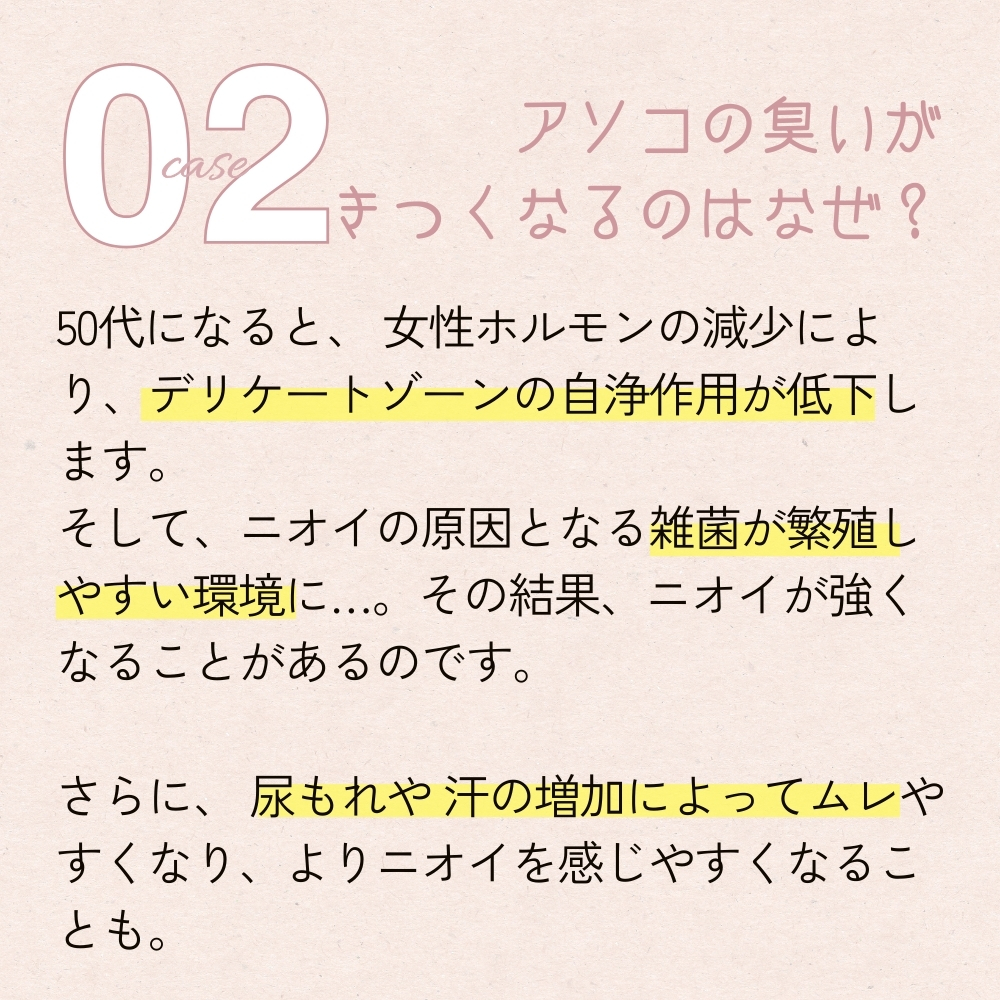 case 02

アソコの臭いがきつくなるのはなぜ？

50代になると、女性ホルモンの減少により、デリケートゾーンの自浄作用が低下します。
そして、ニオイの原因となる雑菌が繁殖しやすい環境に…。その結果、ニオイが強くなることがあるのです。

さらに、尿もれや汗の増加によってムレやすくなり、よりニオイを感じやすくなることも。